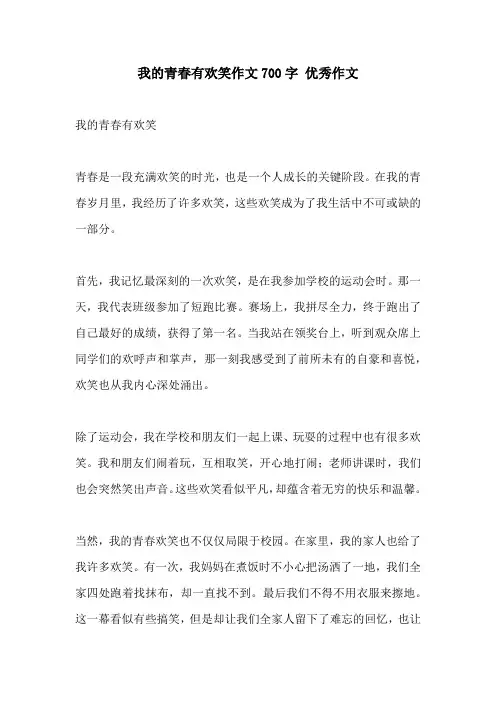 我的青春有欢笑作文700字 优秀作文

我的青春有欢笑

青春是一段充满欢笑的时光，也是一个人成长的关键阶段。在我的青春岁月里，我经历了许多欢笑，这些欢笑成为了我生活中不可或缺的一部分。

首先，我记忆最深刻的一次欢笑，是在我参加学校的运动会时。那一天，我代表班级参加了短跑比赛。赛场上，我拼尽全力，终于跑出了自己最好的成绩，获得了第一名。当我站在领奖台上，听到观众席上同学们的欢呼声和掌声，那一刻我感受到了前所未有的自豪和喜悦，欢笑也从我内心深处涌出。

除了运动会，我在学校和朋友们一起上课、玩耍的过程中也有很多欢笑。我和朋友们闹着玩，互相取笑，开心地打闹；老师讲课时，我们也会突然笑出声音。这些欢笑看似平凡，却蕴含着无穷的快乐和温馨。

当然，我的青春欢笑也不仅仅局限于校园。在家里，我的家人也给了我许多欢笑。有一次，我妈妈在煮饭时不小心把汤洒了一地，我们全家四处跑着找抹布，却一直找不到。最后我们不得不用衣服来擦地。这一幕看似有些搞笑，但是却让我们全家人留下了难忘的回忆，也让